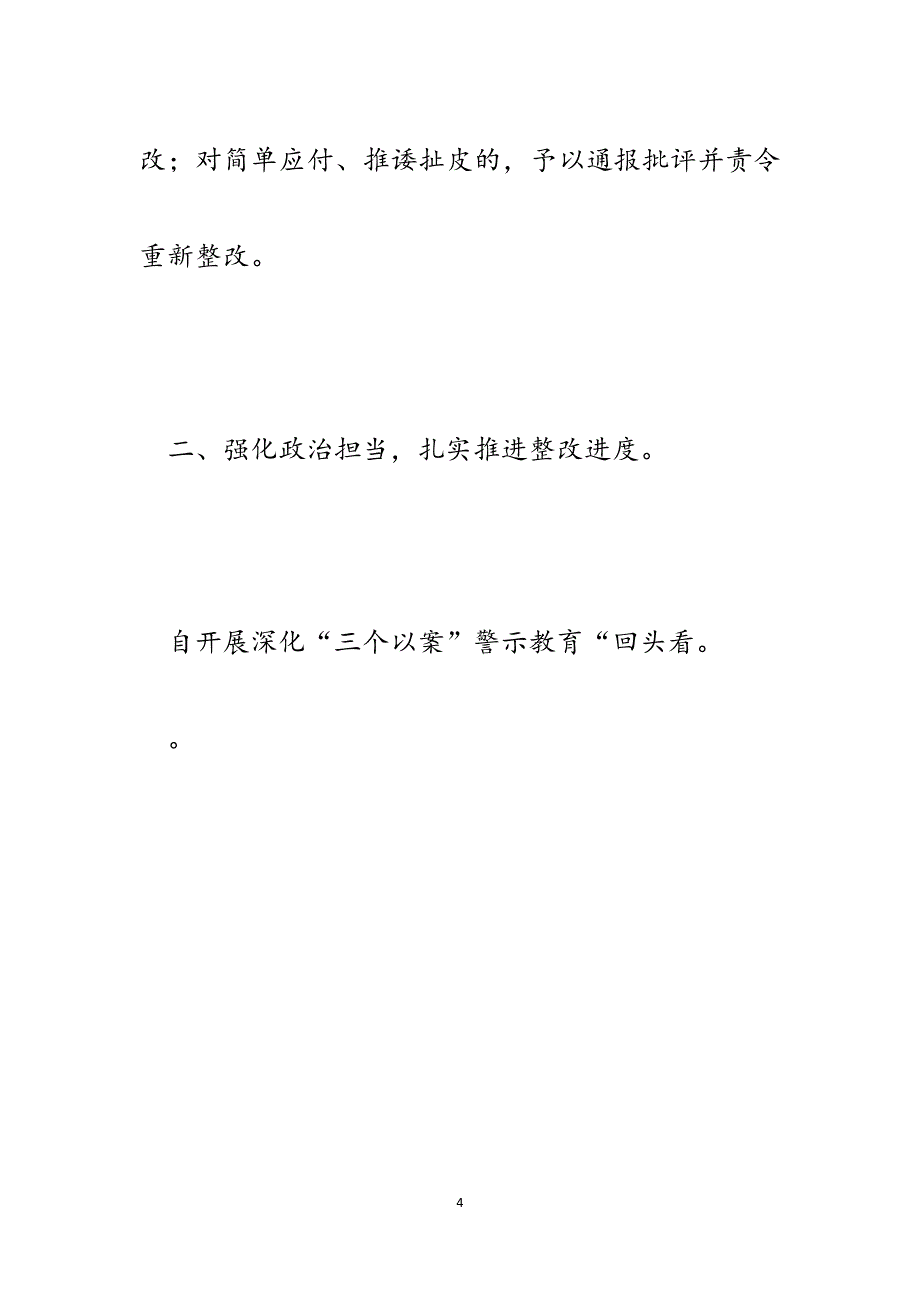 改；对简单应付、推诿扯皮的，予以通报批评并责令重新整改。

二、强化政治担当，扎实推进整改进度。

自开展深化“三个以案”警示教育“回头看。

。

4